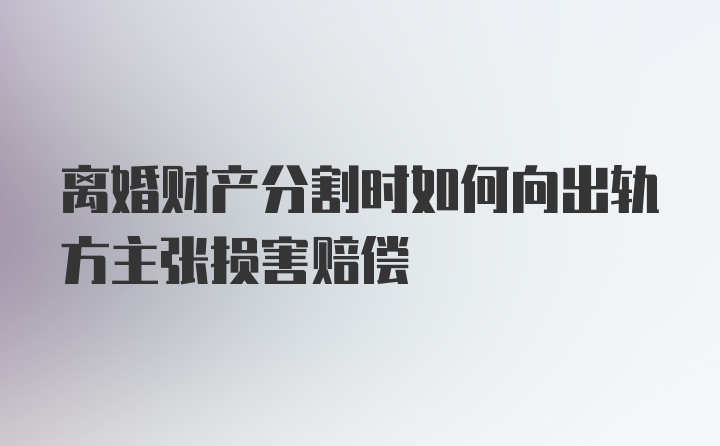 离婚财产分割时如何向出轨方主张损害赔偿